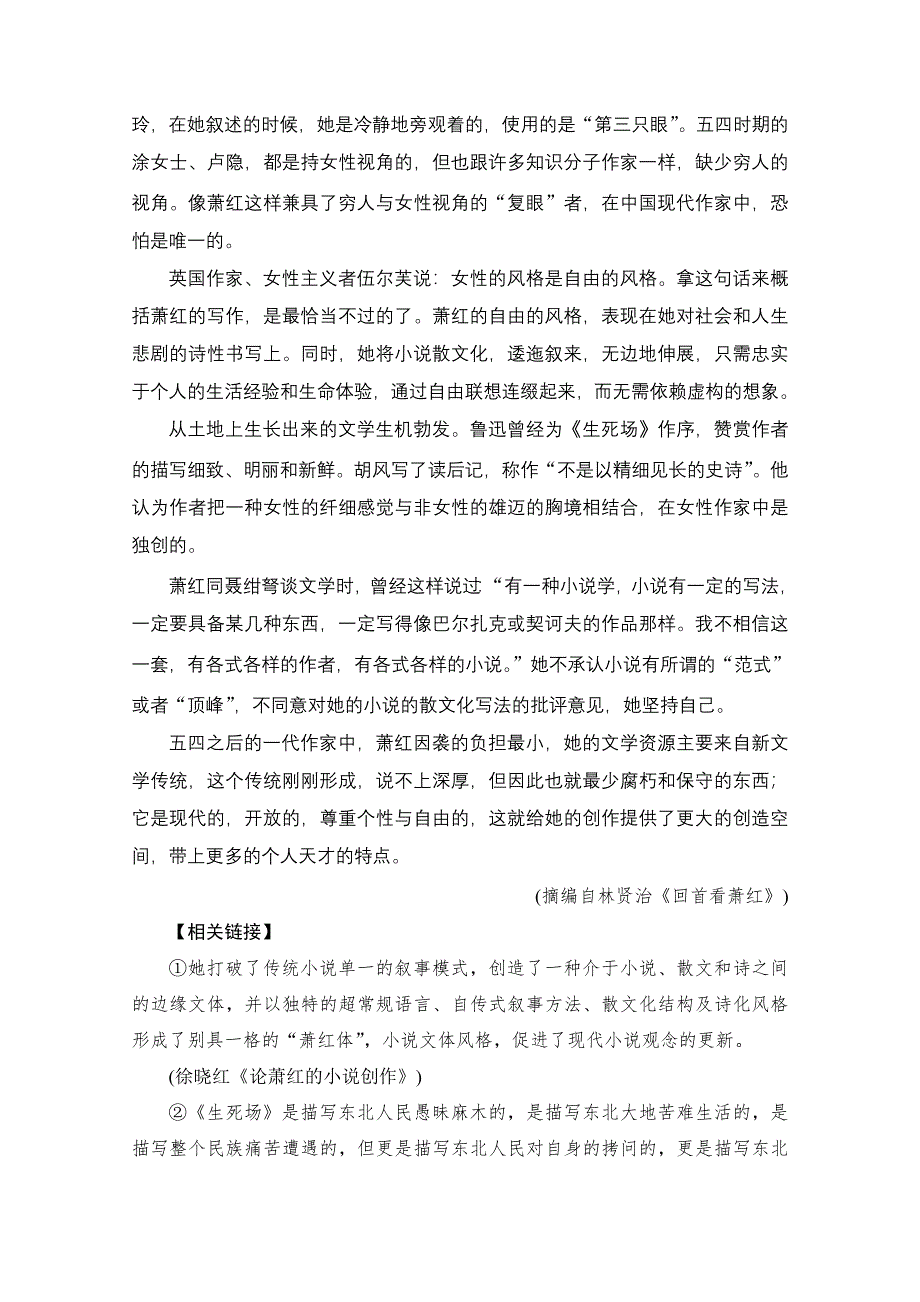 玲，在她叙述的时候，她是冷静地旁观着的，使用的是“第三只眼”。五四时期的涂女士、卢隐，都是持女性视角的，但也跟许多知识分子作家一样，缺少穷人的视角。像萧红这样兼具了穷人与女性视角的“复眼”者，在中国现代作家中，恐怕是唯一的。

英国作家、女性主义者伍尔芙说：女性的风格是自由的风格。拿这句话来概括萧红的写作，是最恰当不过的了。萧红的自由的风格，表现在她对社会和人生悲剧的诗性书写上。同时，她将小说散文化，逶迤叙来，无边地伸展，只需忠实于个人的生活经验和生命体验，通过自由联想连缀起来，而无需依赖虚构的想象。

从土地上生长出来的文学生机勃发。鲁迅曾经为《生死场》作序，赞赏作者的描写细致、明丽和新鲜。胡风写了读后记，称作“不是以精细见长的史诗”。他认为作者把一种女性的纤细感觉与非女性的雄迈的胸境相结合，在女性作家中是独创的。

萧红同聂绀弩谈文学时，曾经这样说过“有一种小说学，小说有一定的写法，一定要具备某几种东西，一定写得像巴尔扎克或契诃夫的作品那样。我不相信这一套，有各式各样的作者，有各式各样的小说。”她不承认小说有所谓的“范式”或者“顶峰”，不同意对她的小说的散文化写法的批评意见，她坚持自己。

五四之后的一代作家中，萧红因袭的负担最小，她的文学资源主要来自新文学传统，这个传统刚刚形成，说不上深厚，但因此也就最少腐朽和保守的东西；它是现代的，开放的，尊重个性与自由的，这就给她的创作提供了更大的创造空间，带上更多的个人天才的特点。

(摘编自林贤治《回首看萧红》)

【相关链接】

①她打破了传统小说单一的叙事模式，创造了一种介于小说、散文和诗之间的边缘文体，并以独特的超常规语言、自传式叙事方法、散文化结构及诗化风格形成了别具一格的“萧红体”，小说文体风格，促进了现代小说观念的更新。

(徐晓红《论萧红的小说创作》)

②《生死场》是描写东北人民愚昧麻木的，是描写东北大地苦难生活的，是描写整个民族痛苦遭遇的，但更是描写东北人民对自身的拷问的，更是描写东北